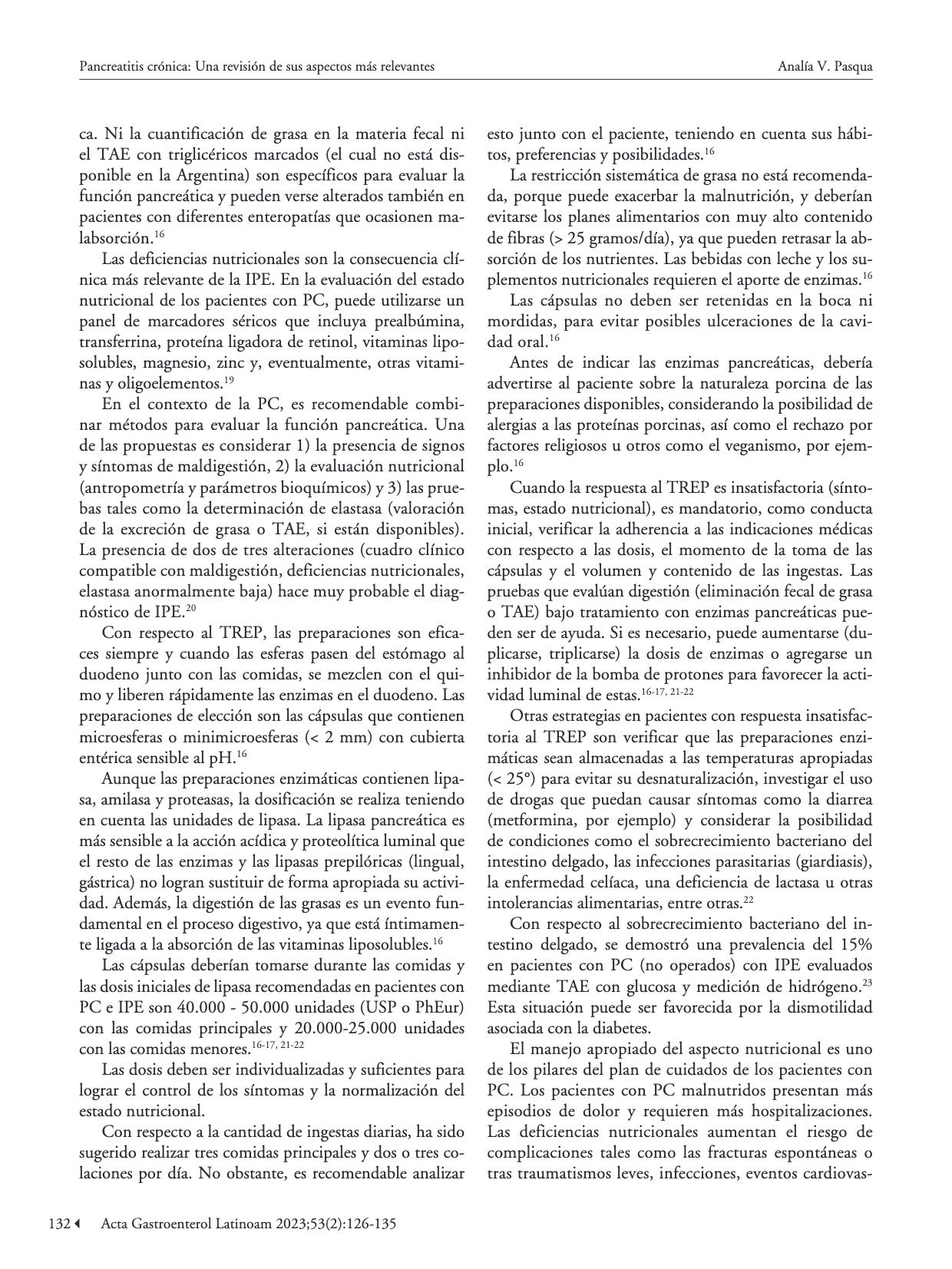 Pancreatitis crónica: Una revisión de sus aspectos más relevantes

Analía V. Pasqua

ca. Ni la cuantificación de grasa en la materia fecal ni el TAE con triglicéricos marcados (el cual no está disponible en la Argentina) son específicos para evaluar la función pancreática y pueden verse alterados también en pacientes con diferentes enteropatías que ocasionen malabsorción.$^{16}$

Las deficiencias nutricionales son la consecuencia clínica más relevante de la IPE. En la evaluación del estado nutricional de los pacientes con PC, puede utilizarse un panel de marcadores séricos que incluya prealbúmina, transferrina, proteína ligadora de retinol, vitaminas liposolubles, magnesio, zinc y, eventualmente, otras vitaminas y oligoelementos.$^{19}$

En el contexto de la PC, es recomendable combinar métodos para evaluar la función pancreática. Una de las propuestas es considerar 1) la presencia de signos y síntomas de maldigestión, 2) la evaluación nutricional (antropometría y parámetros bioquímicos) y 3) las pruebas tales como la determinación de elastasa (valoración de la excreción de grasa o TAE, si están disponibles). La presencia de dos de tres alteraciones (cuadro clínico compatible con maldigestión, deficiencias nutricionales, elastasa anormalmente baja) hace muy probable el diagnóstico de IPE.$^{20}$

Con respecto al TREP, las preparaciones son eficaces siempre y cuando las esferas pasen del estómago al duodeno junto con las comidas, se mezclen con el quimo y liberen rápidamente las enzimas en el duodeno. Las preparaciones de elección son las cápsulas que contienen microesferas o minimicroesferas (< 2 mm) con cubierta entérica sensible al pH.$^{16}$

Aunque las preparaciones enzimáticas contienen lipasa, amilasa y proteasas, la dosificación se realiza teniendo en cuenta las unidades de lipasa. La lipasa pancreática es más sensible a la acción acídica y proteolítica luminal que el resto de las enzimas y las lipasas prepilóricas (lingual, gástrica) no logran sustituir de forma apropiada su actividad. Además, la digestión de las grasas es un evento fundamental en el proceso digestivo, ya que está íntimamente ligada a la absorción de las vitaminas liposolubles.$^{16}$

Las cápsulas deberían tomarse durante las comidas y las dosis iniciales de lipasa recomendadas en pacientes con PC e IPE son 40.000 - 50.000 unidades (USP o PhEur) con las comidas principales y 20.000-25.000 unidades con las comidas menores.$^{16-17, 21-22}$

Las dosis deben ser individualizadas y suficientes para lograr el control de los síntomas y la normalización del estado nutricional.

Con respecto a la cantidad de ingestas diarias, ha sido sugerido realizar tres comidas principales y dos o tres colaciones por día. No obstante, es recomendable analizar esto junto con el paciente, teniendo en cuenta sus hábitos, preferencias y posibilidades.$^{16}$

La restricción sistemática de grasa no está recomendada, porque puede exacerbar la malnutrición, y deberían evitarse los planes alimentarios con muy alto contenido de fibras (> 25 gramos/día), ya que pueden retrasar la absorción de los nutrientes. Las bebidas con leche y los suplementos nutricionales requieren el aporte de enzimas.$^{16}$

Las cápsulas no deben ser retenidas en la boca ni mordidas, para evitar posibles ulceraciones de la cavidad oral.$^{16}$

Antes de indicar las enzimas pancreáticas, debería advertirse al paciente sobre la naturaleza porcina de las preparaciones disponibles, considerando la posibilidad de alergias a las proteínas porcinas, así como el rechazo por factores religiosos u otros como el veganismo, por ejemplo.$^{16}$

Cuando la respuesta al TREP es insatisfactoria (síntomas, estado nutricional), es mandatorio, como conducta inicial, verificar la adherencia a las indicaciones médicas con respecto a las dosis, el momento de la toma de las cápsulas y el volumen y contenido de las ingestas. Las pruebas que evalúan digestión (eliminación fecal de grasa o TAE) bajo tratamiento con enzimas pancreáticas pueden ser de ayuda. Si es necesario, puede aumentarse (duplicarse, triplicarse) la dosis de enzimas o agregarse un inhibidor de la bomba de protones para favorecer la actividad luminal de estas.$^{16-17, 21-22}$

Otras estrategias en pacientes con respuesta insatisfactoria al TREP son verificar que las preparaciones enzimáticas sean almacenadas a las temperaturas apropiadas (< 25°) para evitar su desnaturalización, investigar el uso de drogas que puedan causar síntomas como la diarrea (metformina, por ejemplo) y considerar la posibilidad de condiciones como el sobrecrecimiento bacteriano del intestino delgado, las infecciones parasitarias (giardiasis), la enfermedad celíaca, una deficiencia de lactasa u otras intolerancias alimentarias, entre otras.$^{22}$

Con respecto al sobrecrecimiento bacteriano del intestino delgado, se demostró una prevalencia del 15% en pacientes con PC (no operados) con IPE evaluados mediante TAE con glucosa y medición de hidrógeno.$^{23}$ Esta situación puede ser favorecida por la dismotilidad asociada con la diabetes.

El manejo apropiado del aspecto nutricional es uno de los pilares del plan de cuidados de los pacientes con PC. Los pacientes con PC malnutridos presentan más episodios de dolor y requieren más hospitalizaciones. Las deficiencias nutricionales aumentan el riesgo de complicaciones tales como las fracturas espontáneas o tras traumatismos leves, infecciones, eventos cardiovas-

132 Acta Gastroenterol Latinoam 2023;53(2):126-135